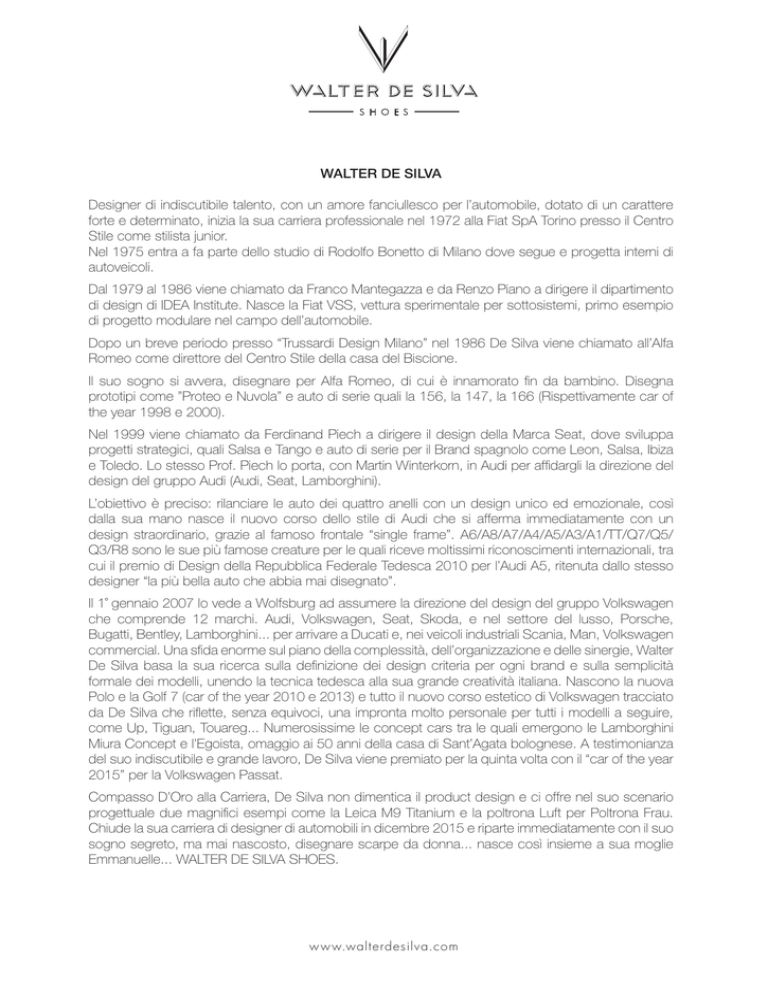 WALTER DE SILVA
SHOES

WALTER DE SILVA

Designer di indiscutibile talento, con un amore fanciullesco per l'automobile, dotato di un carattere forte e determinato, inizia la sua carriera professionale nel 1972 alla Fiat SpA Torino presso il Centro Stile come stilista junior.
Nel 1975 entra a fa parte dello studio di Rodolfo Bonetto di Milano dove segue e progetta interni di autoveicoli.

Dal 1979 al 1986 viene chiamato da Franco Mantegazza e da Renzo Piano a dirigere il dipartimento di design di IDEA Institute. Nasce la Fiat VSS, vettura sperimentale per sottosistemi, primo esempio di progetto modulare nel campo dell'automobile.

Dopo un breve periodo presso "Trussardi Design Milano" nel 1986 De Silva viene chiamato all'Alfa Romeo come direttore del Centro Stile della casa del Biscione.

Il suo sogno si avvera, disegnare per Alfa Romeo, di cui è innamorato fin da bambino. Disegna prototipi come "Proteo e Nuvola" e auto di serie quali la 156, la 147, la 166 (Rispettivamente car of the year 1998 e 2000).

Nel 1999 viene chiamato da Ferdinand Piech a dirigere il design della Marca Seat, dove sviluppa progetti strategici, quali Salsa e Tango e auto di serie per il Brand spagnolo come Leon, Salsa, Ibiza e Toledo. Lo stesso Prof. Piech lo porta, con Martin Winterkorn, in Audi per affidargli la direzione del design del gruppo Audi (Audi, Seat, Lamborghini).

L'obiettivo è preciso: rilanciare le auto dei quattro anelli con un design unico ed emozionale, così dalla sua mano nasce il nuovo corso dello stile di Audi che si afferma immediatamente con un design straordinario, grazie al famoso frontale "single frame". A6/A8/A7/A4/A5/A3/A1/TT/Q7/Q5/Q3/R8 sono le sue più famose creature per le quali riceve moltissimi riconoscimenti internazionali, tra cui il premio di Design della Repubblica Federale Tedesca 2010 per l'Audi A5, ritenuta dallo stesso designer "la più bella auto che abbia mai disegnato".

Il 1° gennaio 2007 lo vede a Wolfsburg ad assumere la direzione del design del gruppo Volkswagen che comprende 12 marchi. Audi, Volkswagen, Seat, Skoda, e nel settore del lusso, Porsche, Bugatti, Bentley, Lamborghini... per arrivare a Ducati e, nei veicoli industriali Scania, Man, Volkswagen commercial. Una sfida enorme sul piano della complessità, dell'organizzazione e delle sinergie, Walter De Silva basa la sua ricerca sulla definizione dei design criteria per ogni brand e sulla semplicità formale dei modelli, unendo la tecnica tedesca alla sua grande creatività italiana. Nascono la nuova Polo e la Golf 7 (car of the year 2010 e 2013) e tutto il nuovo corso estetico di Volkswagen tracciato da De Silva che riflette, senza equivoci, una impronta molto personale per tutti i modelli a seguire, come Up, Tiguan, Touareg... Numerosissime le concept cars tra le quali emergono le Lamborghini Miura Concept e l'Egoista, omaggio ai 50 anni della casa di Sant'Agata bolognese. A testimonianza del suo indiscutibile e grande lavoro, De Silva viene premiato per la quinta volta con il "car of the year 2015" per la Volkswagen Passat.

Compasso D'Oro alla Carriera, De Silva non dimentica il product design e ci offre nel suo scenario progettuale due magnifici esempi come la Leica M9 Titanium e la poltrona Luft per Poltrona Frau. Chiude la sua carriera di designer di automobili in dicembre 2015 e riparte immediatamente con il suo sogno segreto, ma mai nascosto, disegnare scarpe da donna... nasce così insieme a sua moglie Emmanuelle... WALTER DE SILVA SHOES.

www.walterdesilva.com